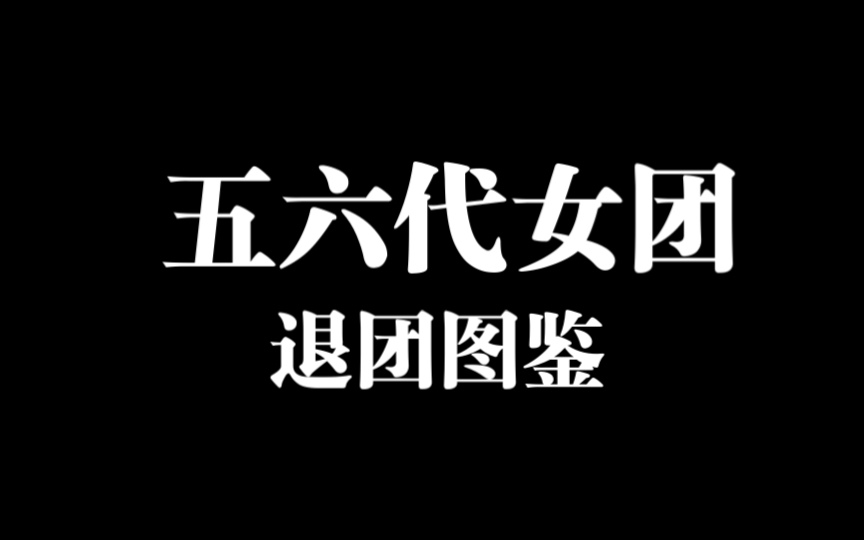 五六代女团
退团图鉴